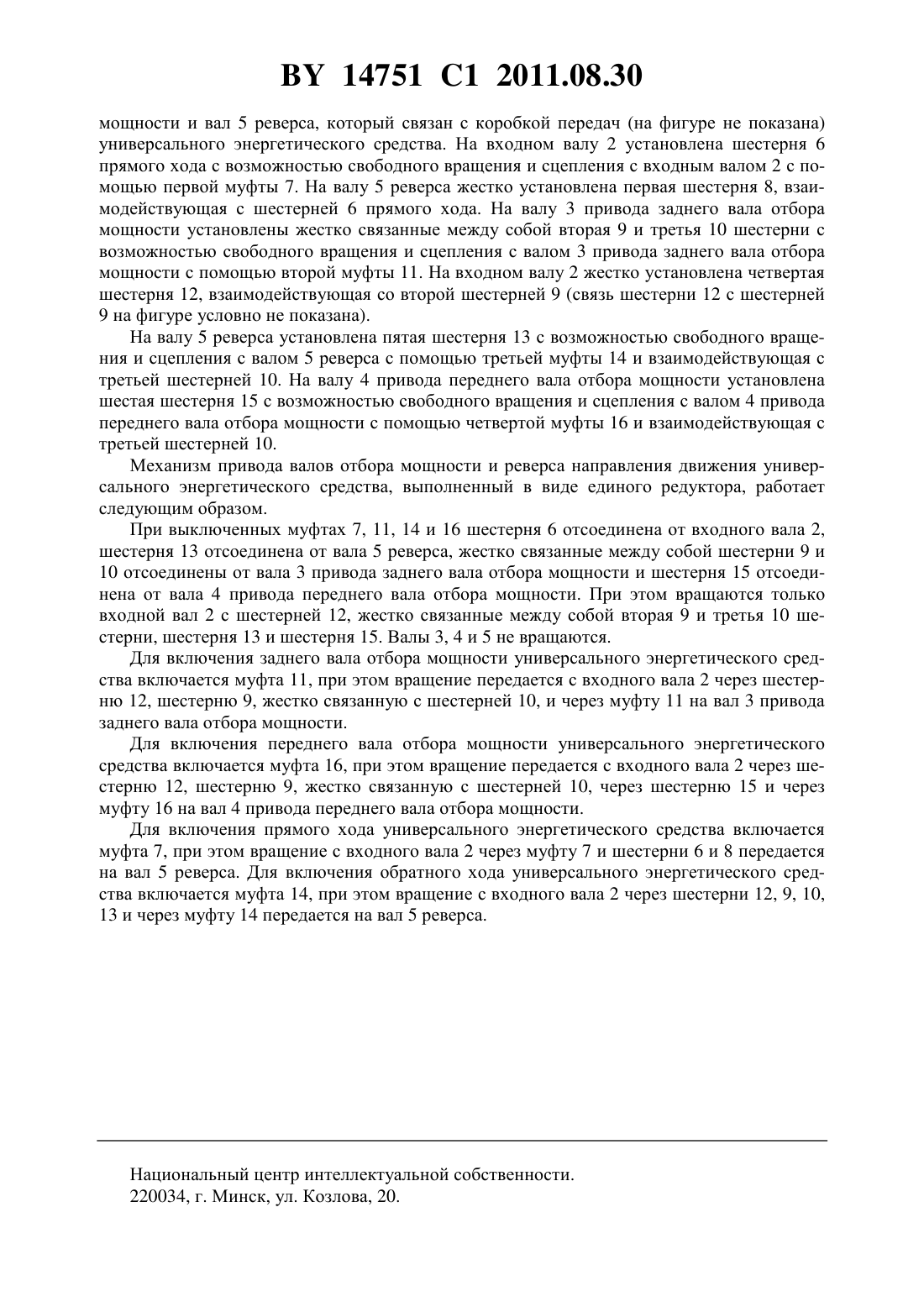 BY 14751 C1 2011.08.30

мощности и вал 5 реверса, который связан с коробкой передач (на фигуре не показана) универсального энергетического средства. На входном валу 2 установлена шестерня 6 прямого хода с возможностью свободного вращения и сцепления с входным валом 2 с помощью первой муфты 7. На валу 5 реверса жестко установлена первая шестерня 8, взаимодействующая с шестерней 6 прямого хода. На валу 3 привода заднего вала отбора мощности установлены жестко связанные между собой вторая 9 и третья 10 шестерни с возможностью свободного вращения и сцепления с валом 3 привода заднего вала отбора мощности с помощью второй муфты 11. На входном валу 2 жестко установлена четвертая шестерня 12, взаимодействующая со второй шестерней 9 (связь шестерни 12 с шестерней 9 на фигуре условно не показана).

На валу 5 реверса установлена пятая шестерня 13 с возможностью свободного вращения и сцепления с валом 5 реверса с помощью третьей муфты 14 и взаимодействующая с третьей шестерней 10. На валу 4 привода переднего вала отбора мощности установлена шестая шестерня 15 с возможностью свободного вращения и сцепления с валом 4 привода переднего вала отбора мощности с помощью четвертой муфты 16 и взаимодействующая с третьей шестерней 10.

Механизм привода валов отбора мощности и реверса направления движения универсального энергетического средства, выполненный в виде единого редуктора, работает следующим образом.

При выключенных муфтах 7, 11, 14 и 16 шестерня 6 отсоединена от входного вала 2, шестерня 13 отсоединена от вала 5 реверса, жестко связанные между собой шестерни 9 и 10 отсоединены от вала 3 привода заднего вала отбора мощности и шестерня 15 отсоединена от вала 4 привода переднего вала отбора мощности. При этом вращаются только входной вал 2 с шестерней 12, жестко связанные между собой вторая 9 и третья 10 шестерни, шестерня 13 и шестерня 15. Валы 3, 4 и 5 не вращаются.

Для включения заднего вала отбора мощности универсального энергетического средства включается муфта 11, при этом вращение передается с входного вала 2 через шестерню 12, шестерню 9, жестко связанную с шестерней 10, и через муфту 11 на вал 3 привода заднего вала отбора мощности.

Для включения переднего вала отбора мощности универсального энергетического средства включается муфта 16, при этом вращение передается с входного вала 2 через шестерню 12, шестерню 9, жестко связанную с шестерней 10, через шестерню 15 и через муфту 16 на вал 4 привода переднего вала отбора мощности.

Для включения прямого хода универсального энергетического средства включается муфта 7, при этом вращение с входного вала 2 через муфту 7 и шестерни 6 и 8 передается на вал 5 реверса. Для включения обратного хода универсального энергетического средства включается муфта 14, при этом вращение с входного вала 2 через шестерни 12, 9, 10, 13 и через муфту 14 передается на вал 5 реверса.

Национальный центр интеллектуальной собственности.
220034, г. Минск, ул. Козлова, 20.